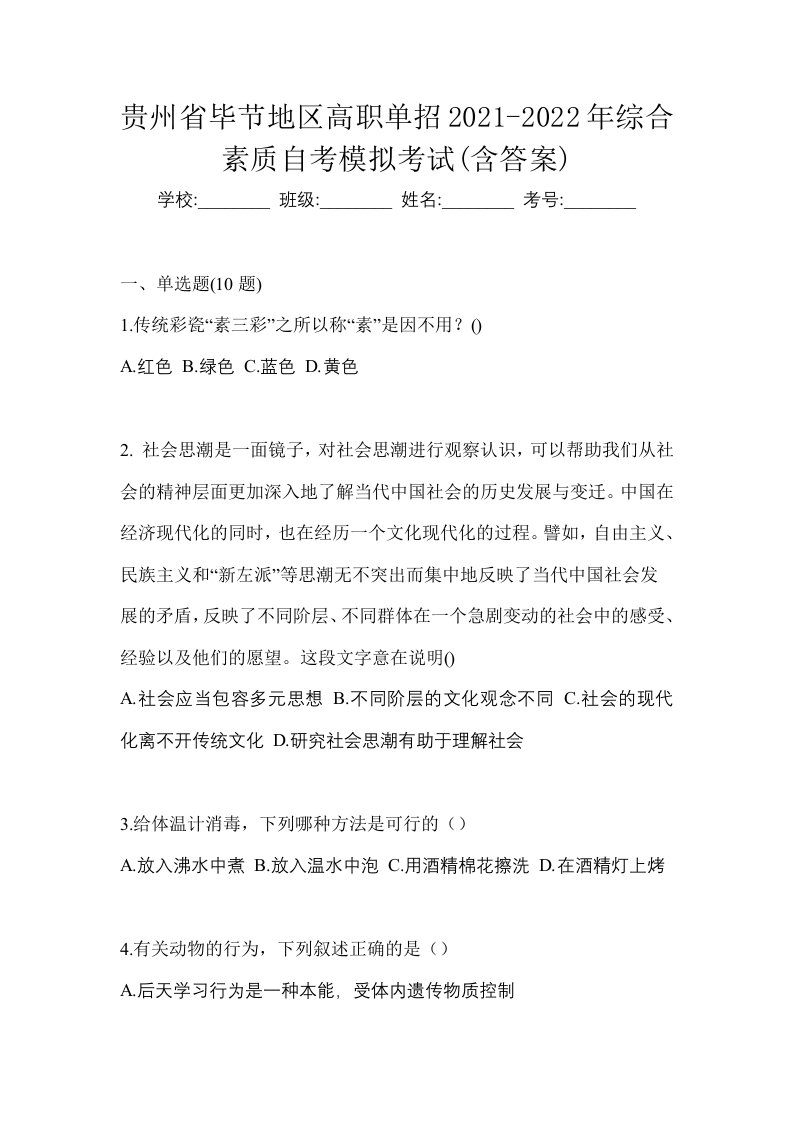 贵州省毕节地区高职单招2021-2022年综合素质自考模拟考试(含答案)

学校:________ 班级:________ 姓名:________ 考号:________

一、单选题(10 题)

1.传统彩瓷“素三彩”之所以称“素”是因不用？()

A.红色 B.绿色 C.蓝色 D.黄色

2. 社会思潮是一面镜子，对社会思潮进行观察认识，可以帮助我们从社会的精神层面更加深入地了解当代中国社会的历史发展与变迁。中国在经济现代化的同时，也在经历一个文化现代化的过程。譬如，自由主义、民族主义和“新左派”等思潮无不突出而集中地反映了当代中国社会发展的矛盾，反映了不同阶层、不同群体在一个急剧变动的社会中的感受、经验以及他们的愿望。这段文字意在说明()

A.社会应当包容多元思想 B.不同阶层的文化观念不同 C.社会的现代化离不开传统文化 D.研究社会思潮有助于理解社会

3.给体温计消毒，下列哪种方法是可行的（）

A.放入沸水中煮 B.放入温水中泡 C.用酒精棉花擦洗 D.在酒精灯上烤

4.有关动物的行为，下列叙述正确的是（）

A.后天学习行为是一种本能，受体内遗传物质控制